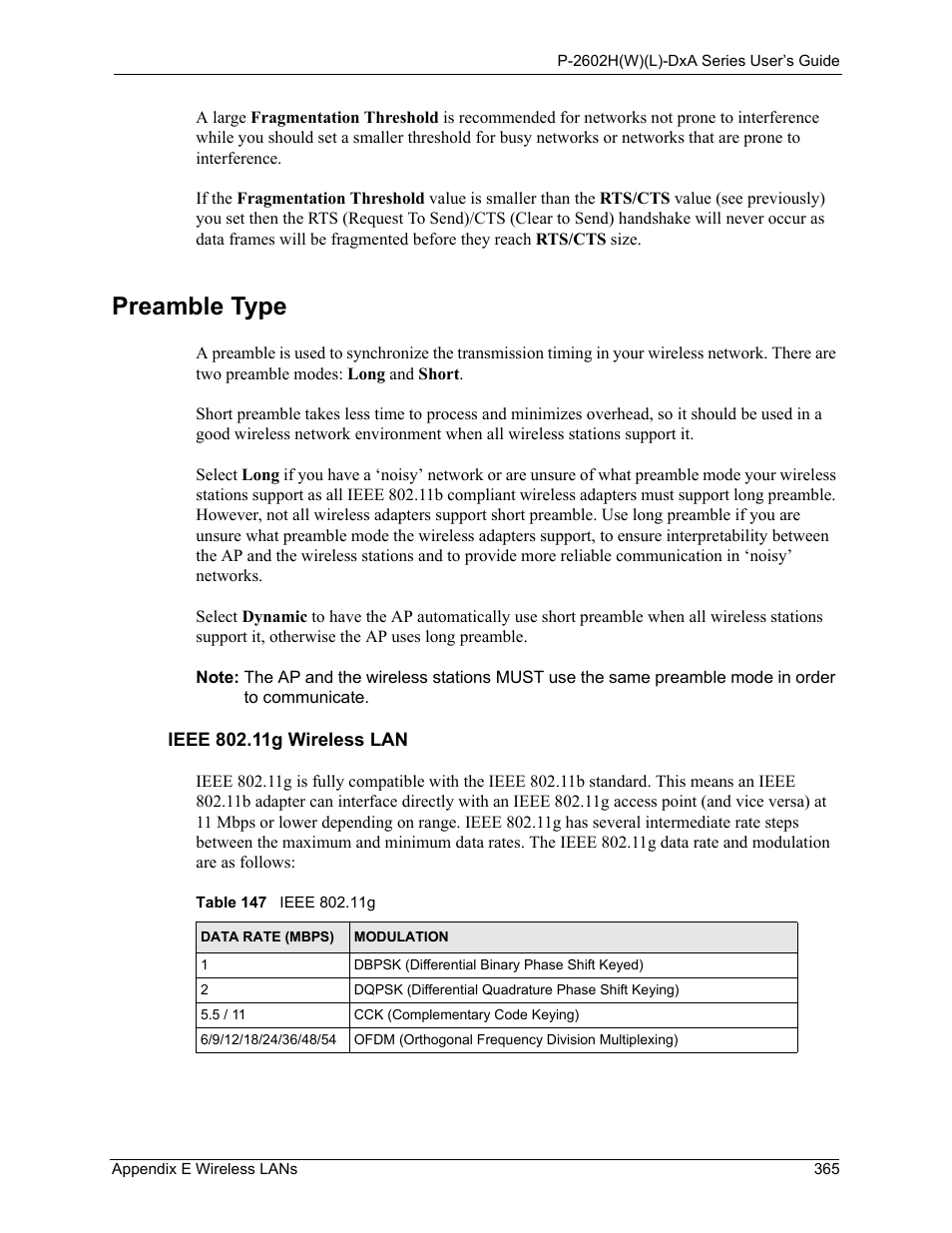 P-2602H(W)(L)-DxA Series User's Guide

A large Fragmentation Threshold is recommended for networks not prone to interference while you should set a smaller threshold for busy networks or networks that are prone to interference.

If the Fragmentation Threshold value is smaller than the RTS/CTS value (see previously) you set then the RTS (Request To Send)/CTS (Clear to Send) handshake will never occur as data frames will be fragmented before they reach RTS/CTS size.

Preamble Type

A preamble is used to synchronize the transmission timing in your wireless network. There are two preamble modes: Long and Short.

Short preamble takes less time to process and minimizes overhead, so it should be used in a good wireless network environment when all wireless stations support it.

Select Long if you have a 'noisy' network or are unsure of what preamble mode your wireless stations support as all IEEE 802.11b compliant wireless adapters must support long preamble. However, not all wireless adapters support short preamble. Use long preamble if you are unsure what preamble mode the wireless adapters support, to ensure interpretability between the AP and the wireless stations and to provide more reliable communication in 'noisy' networks.

Select Dynamic to have the AP automatically use short preamble when all wireless stations support it, otherwise the AP uses long preamble.

Note: The AP and the wireless stations MUST use the same preamble mode in order to communicate.

IEEE 802.11g Wireless LAN

IEEE 802.11g is fully compatible with the IEEE 802.11b standard. This means an IEEE 802.11b adapter can interface directly with an IEEE 802.11g access point (and vice versa) at 11 Mbps or lower depending on range. IEEE 802.11g has several intermediate rate steps between the maximum and minimum data rates. The IEEE 802.11g data rate and modulation are as follows:

Table 147 IEEE 802.11g

| DATA RATE (MBPS) | MODULATION |
|---|---|
| 1 | DBPSK (Differential Binary Phase Shift Keyed) |
| 2 | DQPSK (Differential Quadrature Phase Shift Keying) |
| 5.5 / 11 | CCK (Complementary Code Keying) |
| 6/9/12/18/24/36/48/54 | OFDM (Orthogonal Frequency Division Multiplexing) |

Appendix E Wireless LANs 365